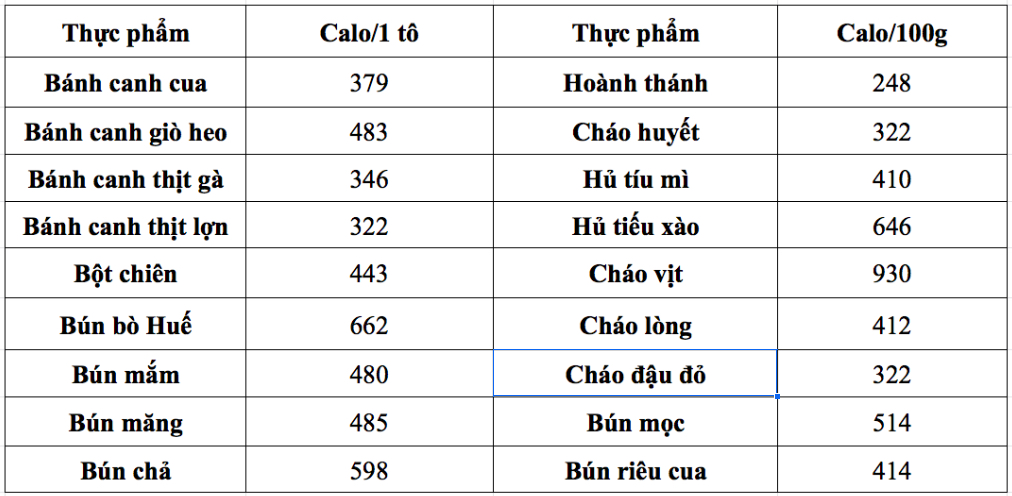 | Thực phẩm | Calo/1 tô | Thực phẩm | Calo/100g |
|---|---|---|---|
| Bánh canh cua | 379 | Hoành thánh | 248 |
| Bánh canh giò heo | 483 | Cháo huyết | 322 |
| Bánh canh thịt gà | 346 | Hủ tíu mì | 410 |
| Bánh canh thịt lợn | 322 | Hủ tiếu xào | 646 |
| Bột chiên | 443 | Cháo vịt | 930 |
| Bún bò Huế | 662 | Cháo lòng | 412 |
| Bún mắm | 480 | Cháo đậu đỏ | 322 |
| Bún măng | 485 | Bún mọc | 514 |
| Bún chả | 598 | Bún riêu cua | 414 |